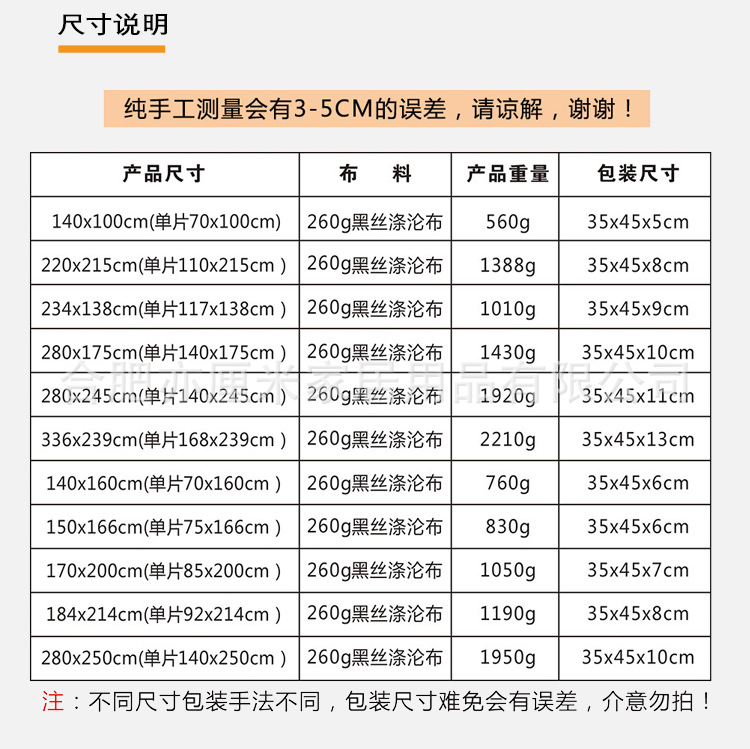 尺寸说明

纯手工测量会有3-5CM的误差，请谅解，谢谢！

| 产品尺寸 | 布　料 | 产品重量 | 包装尺寸 |
|---|---|---|---|
| 140x100cm(单片70x100cm) | 260g黑丝涤沦布 | 560g | 35x45x5cm |
| 220x215cm(单片110x215cm ) | 260g黑丝涤沦布 | 1388g | 35x45x8cm |
| 234x138cm(单片117x138cm ) | 260g黑丝涤沦布 | 1010g | 35x45x9cm |
| 280x175cm(单片140x175cm ) | 260g黑丝涤沦布 | 1430g | 35x45x10cm |
| 280x245cm(单片140x245cm ) | 260g黑丝涤沦布 | 1920g | 35x45x11cm |
| 336x239cm(单片168x239cm ) | 260g黑丝涤沦布 | 2210g | 35x45x13cm |
| 140x160cm(单片70x160cm ) | 260g黑丝涤沦布 | 760g | 35x45x6cm |
| 150x166cm(单片75x166cm ) | 260g黑丝涤沦布 | 830g | 35x45x6cm |
| 170x200cm(单片85x200cm ) | 260g黑丝涤沦布 | 1050g | 35x45x7cm |
| 184x214cm(单片92x214cm ) | 260g黑丝涤沦布 | 1190g | 35x45x8cm |
| 280x250cm(单片140x250cm ) | 260g黑丝涤沦布 | 1950g | 35x45x10cm |

合肥亦厘米家居用品有限公司

注：不同尺寸包装手法不同，包装尺寸难免会有误差，介意勿拍！